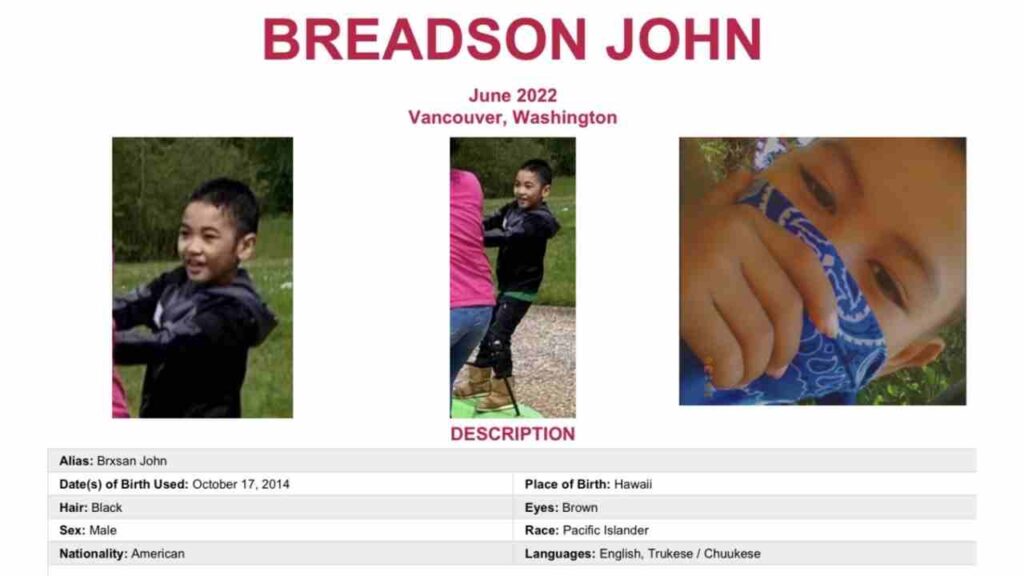 BREADSON JOHN

June 2022
Vancouver, Washington

DESCRIPTION

Alias: Brxsan John

Date(s) of Birth Used: October 17, 2014

Place of Birth: Hawaii

Hair: Black

Eyes: Brown

Sex: Male

Race: Pacific Islander

Nationality: American

Languages: English, Trukese / Chuukese